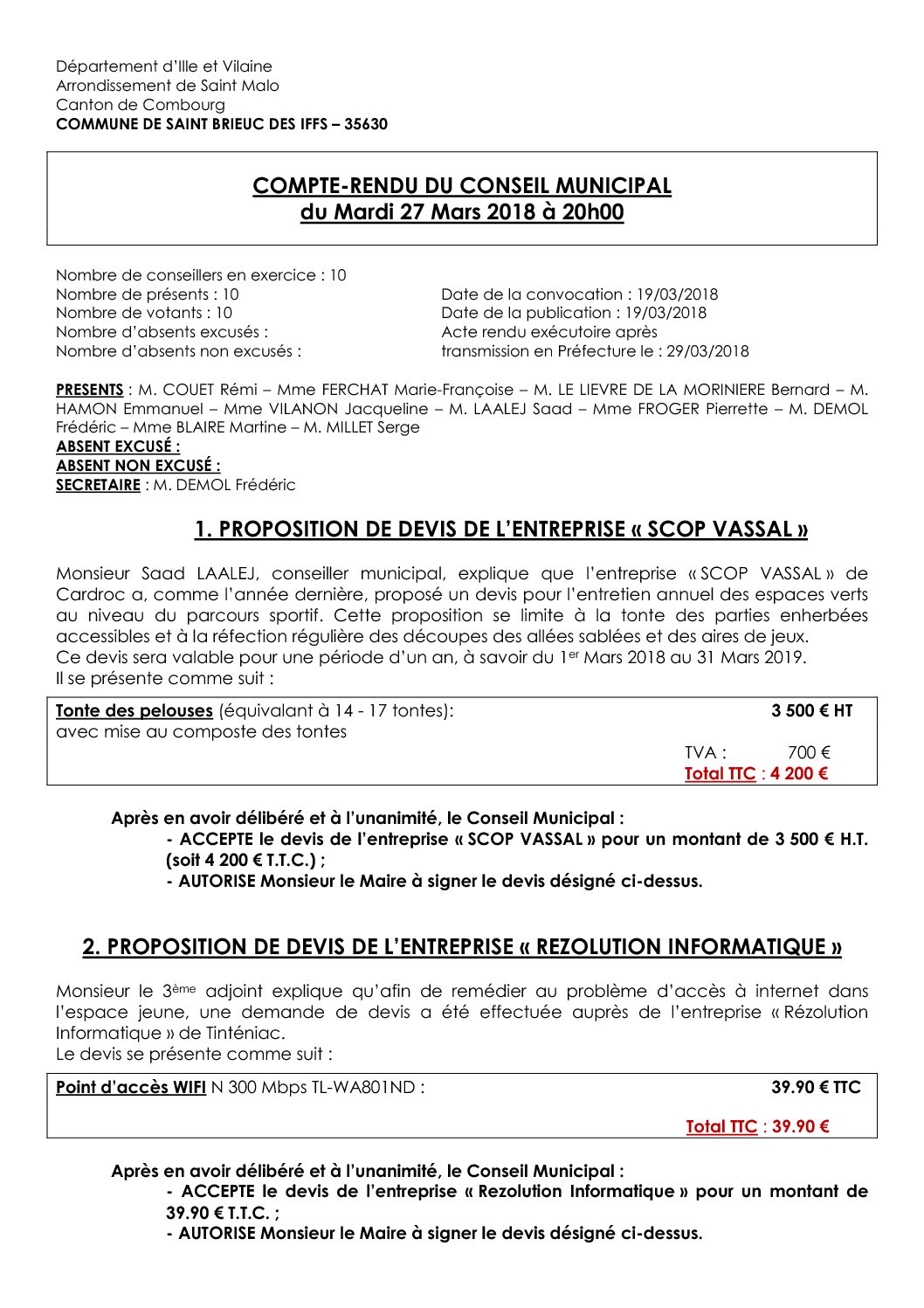 Département d'Ille et Vilaine
Arrondissement de Saint Malo
Canton de Combourg
COMMUNE DE SAINT BRIEUC DES IFFS – 35630

COMPTE-RENDU DU CONSEIL MUNICIPAL
du Mardi 27 Mars 2018 à 20h00

Nombre de conseillers en exercice : 10
Nombre de présents : 10
Nombre de votants : 10
Nombre d'absents excusés :
Nombre d'absents non excusés :

Date de la convocation : 19/03/2018
Date de la publication : 19/03/2018
Acte rendu exécutoire après transmission en Préfecture le : 29/03/2018

PRESENTS : M. COUET Rémi – Mme FERCHAT Marie-Françoise – M. LE LIEVRE DE LA MORINIERE Bernard – M. HAMON Emmanuel – Mme VILANON Jacqueline – M. LAALEJ Saad – Mme FROGER Pierrette – M. DEMOL Frédéric – Mme BLAIRE Martine – M. MILLET Serge
ABSENT EXCUSÉ :
ABSENT NON EXCUSÉ :
SECRETAIRE : M. DEMOL Frédéric

1. PROPOSITION DE DEVIS DE L'ENTREPRISE « SCOP VASSAL »

Monsieur Saad LAALEJ, conseiller municipal, explique que l'entreprise « SCOP VASSAL » de Cardroc a, comme l'année dernière, proposé un devis pour l'entretien annuel des espaces verts au niveau du parcours sportif. Cette proposition se limite à la tonte des parties enherbées accessibles et à la réfection régulière des découpes des allées sablées et des aires de jeux.
Ce devis sera valable pour une période d'un an, à savoir du 1$^{er}$ Mars 2018 au 31 Mars 2019.
Il se présente comme suit :

Tonte des pelouses (équivalant à 14 - 17 tontes): 3 500 € HT
avec mise au composte des tontes
TVA : 700 €
Total TTC : 4 200 €

Après en avoir délibéré et à l'unanimité, le Conseil Municipal :
- ACCEPTE le devis de l'entreprise « SCOP VASSAL » pour un montant de 3 500 € H.T. (soit 4 200 € T.T.C.) ;
- AUTORISE Monsieur le Maire à signer le devis désigné ci-dessus.

2. PROPOSITION DE DEVIS DE L'ENTREPRISE « REZOLUTION INFORMATIQUE »

Monsieur le 3$^{ème}$ adjoint explique qu'afin de remédier au problème d'accès à internet dans l'espace jeune, une demande de devis a été effectuée auprès de l'entreprise « Rézolution Informatique » de Tinténiac.
Le devis se présente comme suit :

Point d'accès WIFI N 300 Mbps TL-WA801ND : 39.90 € TTC
Total TTC : 39.90 €

Après en avoir délibéré et à l'unanimité, le Conseil Municipal :
- ACCEPTE le devis de l'entreprise « Rezolution Informatique » pour un montant de 39.90 € T.T.C. ;
- AUTORISE Monsieur le Maire à signer le devis désigné ci-dessus.